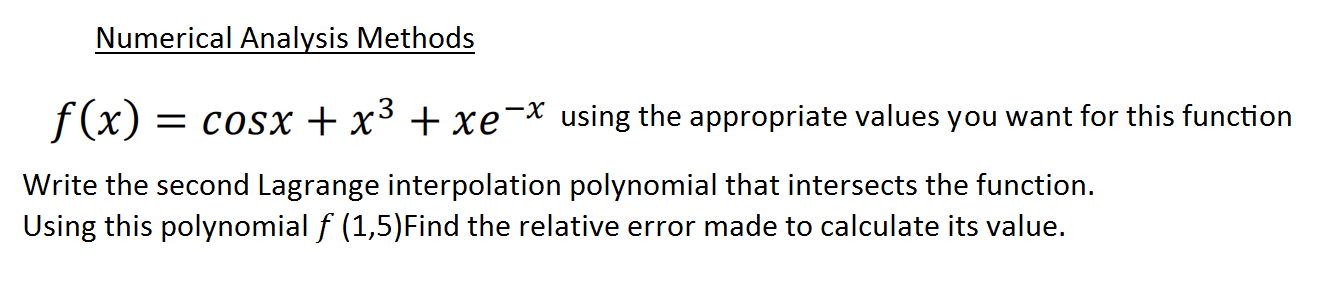 Numerical Analysis Methods

$f(x) = cosx + x^3 + xe^{-x}$ using the appropriate values you want for this function

Write the second Lagrange interpolation polynomial that intersects the function.
Using this polynomial $f$ (1,5)Find the relative error made to calculate its value.